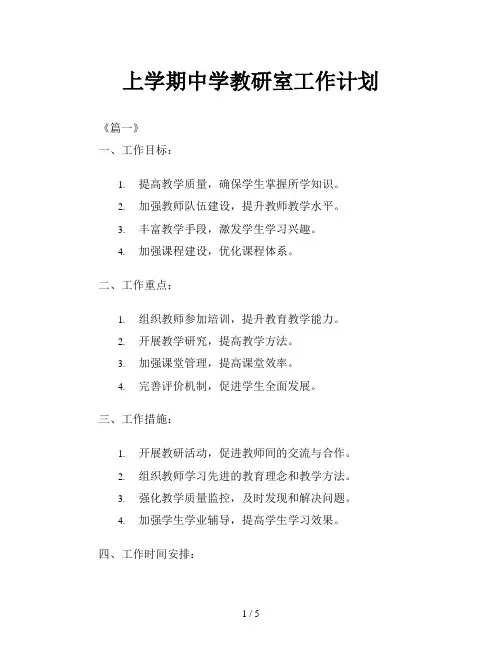 上学期中学教研室工作计划

《篇一》

一、工作目标：

1. 提高教学质量，确保学生掌握所学知识。
2. 加强教师队伍建设，提升教师教学水平。
3. 丰富教学手段，激发学生学习兴趣。
4. 加强课程建设，优化课程体系。

二、工作重点：

1. 组织教师参加培训，提升教育教学能力。
2. 开展教学研究，提高教学方法。
3. 加强课堂管理，提高课堂效率。
4. 完善评价机制，促进学生全面发展。

三、工作措施：

1. 开展教研活动，促进教师间的交流与合作。
2. 组织教师学习先进的教育理念和教学方法。
3. 强化教学质量监控，及时发现和解决问题。
4. 加强学生学业辅导，提高学生学习效果。

四、工作时间安排：

1 / 5